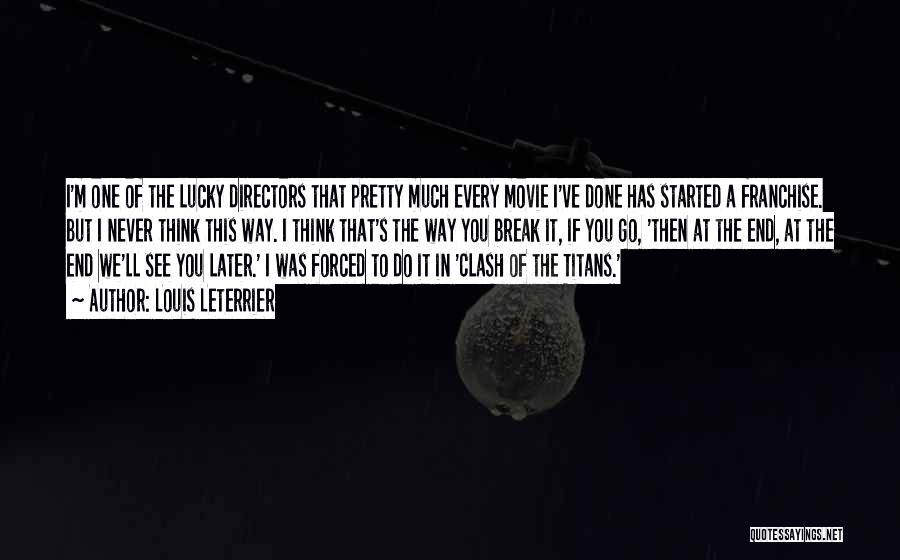 I'M ONE OF THE LUCKY DIRECTORS THAT PRETTY MUCH EVERY MOVIE I'VE DONE HAS STARTED A FRANCHISE. BUT I NEVER THINK THIS WAY. I THINK THAT'S THE WAY YOU BREAK IT, IF YOU GO, 'THEN AT THE END, AT THE END WE'LL SEE YOU LATER.' I WAS FORCED TO DO IT IN 'CLASH OF THE TITANS.'
~ AUTHOR: LOUIS LETERRIER

QUOTESSAYINGS.NET